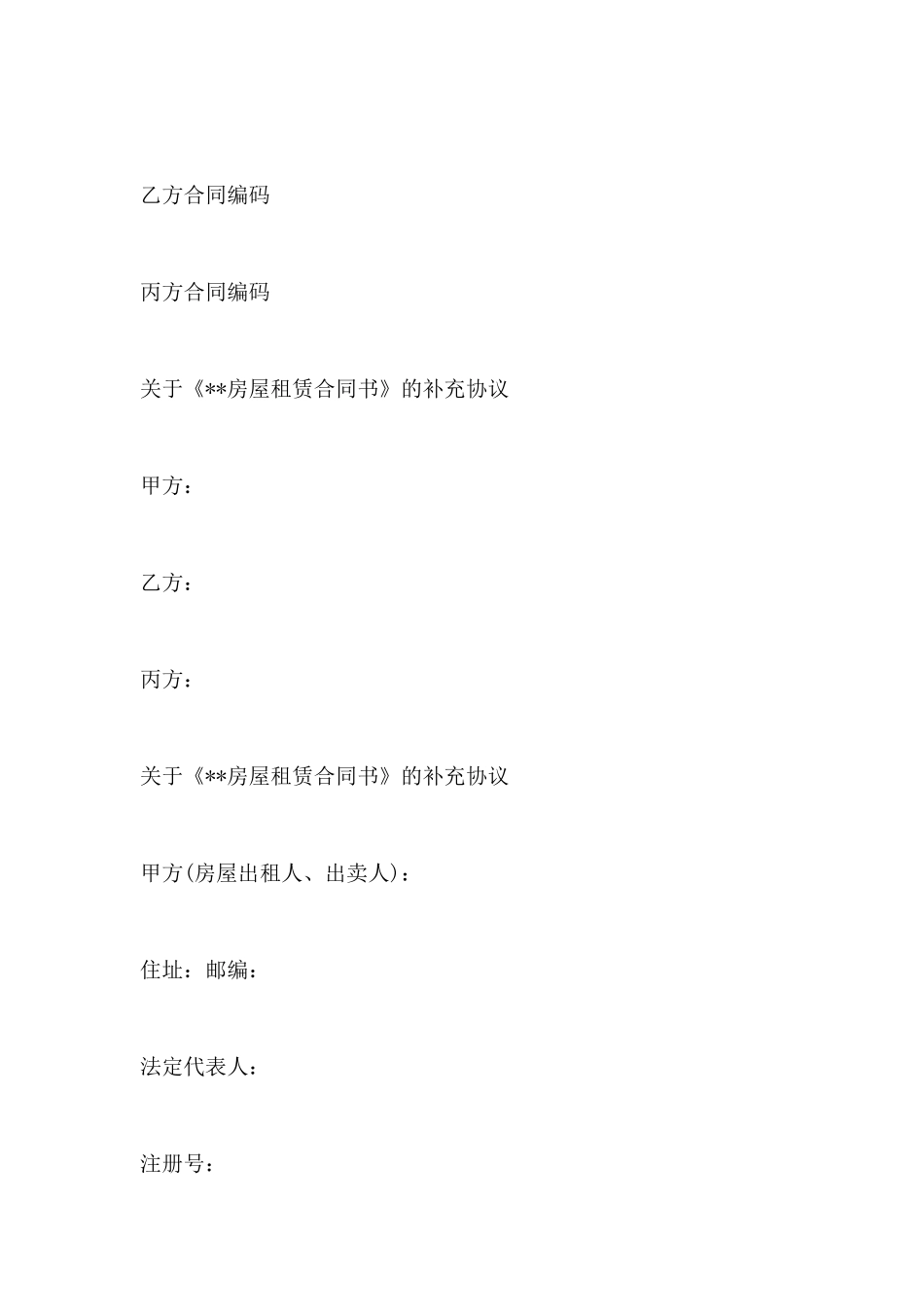 乙方合同编码

丙方合同编码

关于《**房屋租赁合同书》的补充协议

甲方：

乙方：

丙方：

关于《**房屋租赁合同书》的补充协议

甲方(房屋出租人、出卖人)：

住址：邮编：

法定代表人：

注册号：